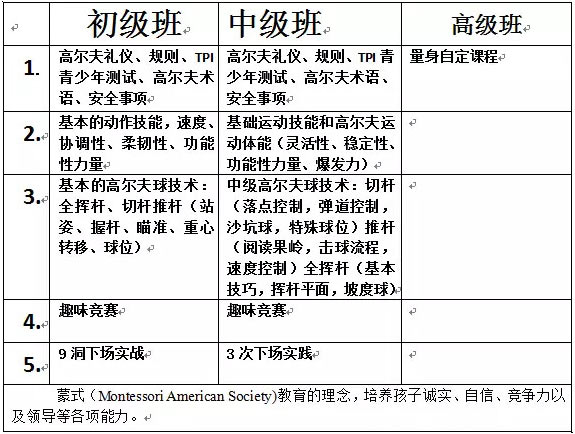 | | 初级班 | 中级班 | 高级班 |
|---|---|---|---|
| 1. | 高尔夫礼仪、规则、TPI 青少年测试、高尔夫术语、安全事项 | 高尔夫礼仪、规则、TPI 青少年测试、高尔夫术语、安全事项 | 量身自定课程 |
| 2. | 基本的动作技能，速度、协调性、柔韧性、功能性力量 | 基础运动技能和高尔夫运动体能（灵活性、稳定性、功能性力量、爆发力） | |
| 3. | 基本的高尔夫球技术：全挥杆、切杆推杆（站姿、握杆、瞄准、重心转移、球位） | 中级高尔夫球技术：切杆（落点控制，弹道控制，沙坑球，特殊球位）推杆（阅读果岭，击球流程，速度控制）全挥杆（基本技巧，挥杆平面，坡度球） | |
| 4. | 趣味竞赛 | 趣味竞赛 | |
| 5. | 9 洞下场实战 | 3 次下场实践 | |

蒙式（Montessori American Society)教育的理念，培养孩子诚实、自信、竞争力以及领导等各项能力。